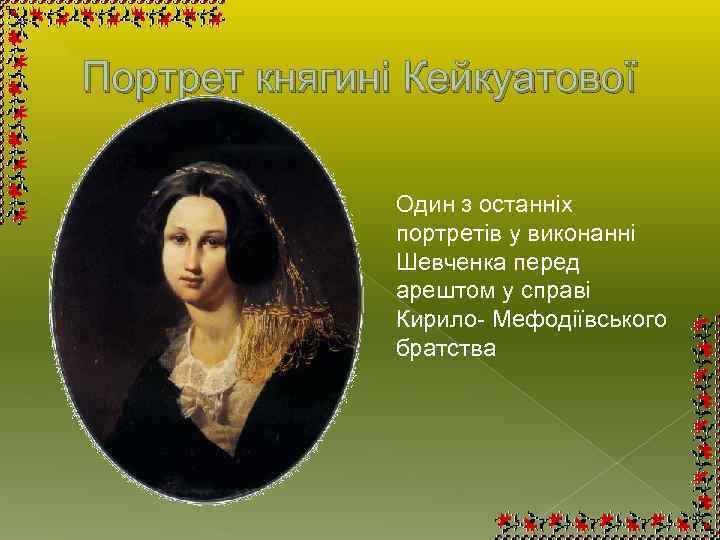 Портрет княгині Кейкуатової

Один з останніх портретів у виконанні Шевченка перед арештом у справі Кирило- Мефодіївського братства